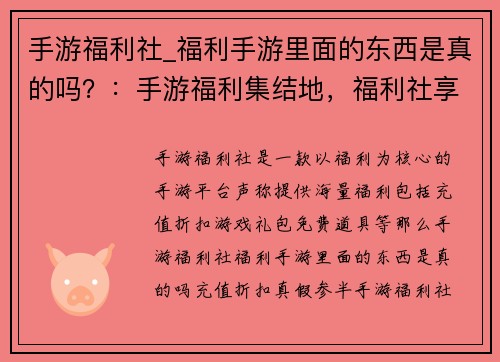 手游福利社_福利手游里面的东西是真的吗？：手游福利集结地，福利社享

手游福利社是一款以福利为核心的手游平台声称提供海量福利包括充值折扣游戏礼包免费道具等那么手游福利社福利手游里面的东西是真的吗充值折扣真假参半手游福利社